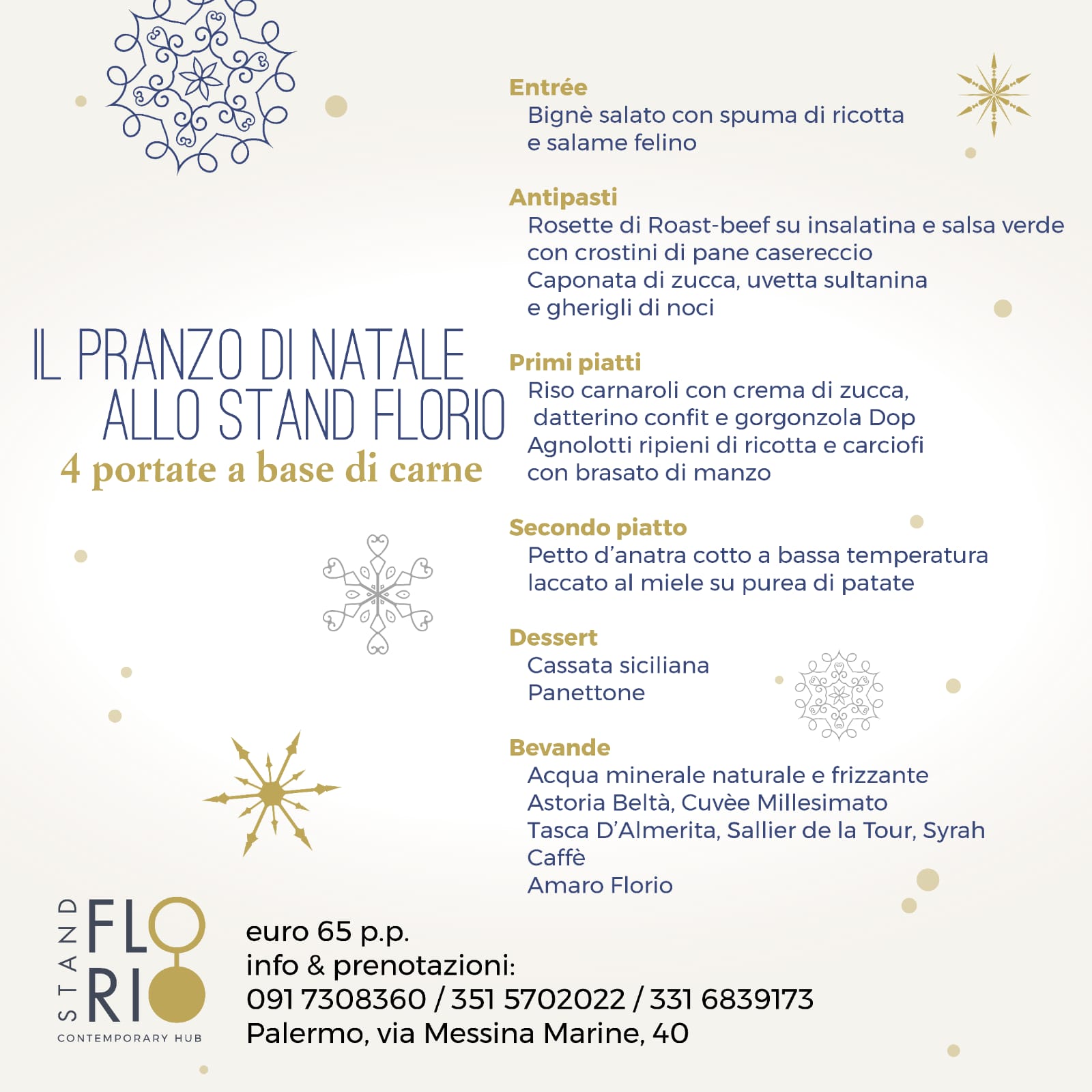 IL PRANZO DI NATALE
ALLO STAND FLORIO
4 portate a base di carne

Entrée
Bignè salato con spuma di ricotta e salame felino

Antipasti
Rosette di Roast-beef su insalatina e salsa verde con crostini di pane casereccio
Caponata di zucca, uvetta sultanina e gherigli di noci

Primi piatti
Riso carnaroli con crema di zucca, datterino confit e gorgonzola Dop
Agnolotti ripieni di ricotta e carciofi con brasato di manzo

Secondo piatto
Petto d'anatra cotto a bassa temperatura laccato al miele su purea di patate

Dessert
Cassata siciliana
Panettone

Bevande
Acqua minerale naturale e frizzante
Astoria Beltà, Cuvèe Millesimato
Tasca D'Almerita, Sallier de la Tour, Syrah
Caffè
Amaro Florio

STAND FLORIO
CONTEMPORARY HUB

euro 65 p.p.
info & prenotazioni:
091 7308360 / 351 5702022 / 331 6839173
Palermo, via Messina Marine, 40